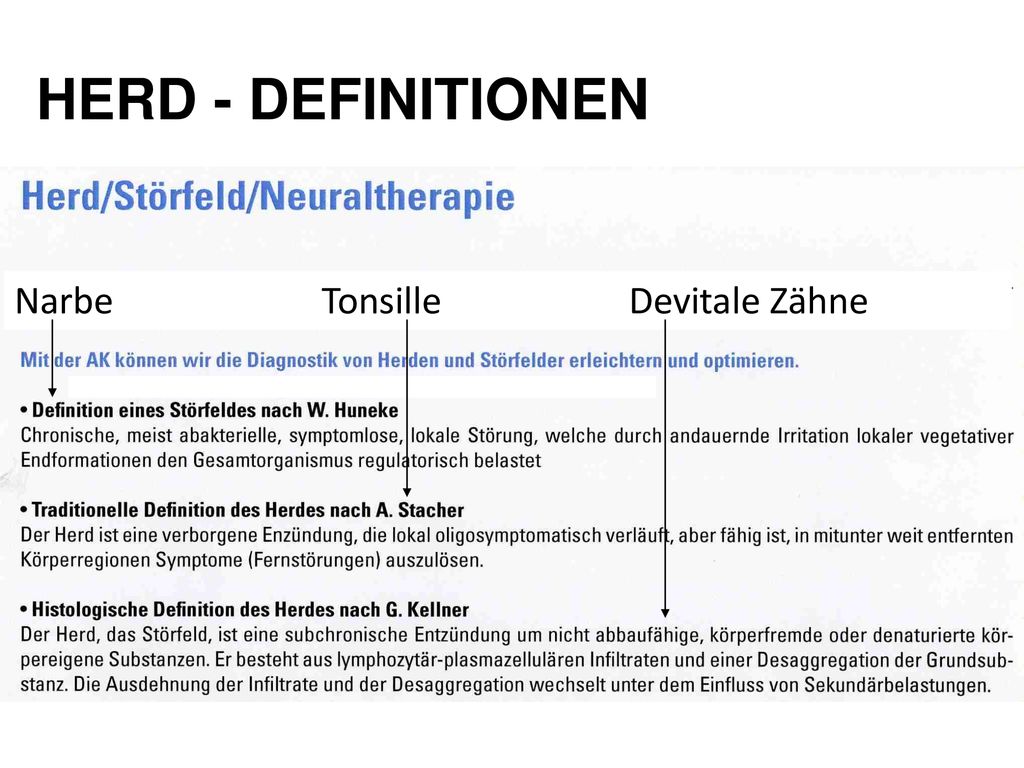 HERD - DEFINITIONEN

Herd/Störfeld/Neuraltherapie

Narbe Tonsille Devitale Zähne

Mit der AK können wir die Diagnostik von Herden und Störfelder erleichtern und optimieren.

• Definition eines Störfeldes nach W. Huneke
Chronische, meist abakterielle, symptomlose, lokale Störung, welche durch andauernde Irritation lokaler vegetativer Endformationen den Gesamtorganismus regulatorisch belastet

• Traditionelle Definition des Herdes nach A. Stacher
Der Herd ist eine verborgene Enzündung, die lokal oligosymptomatisch verläuft, aber fähig ist, in mitunter weit entfernten Körperregionen Symptome (Fernstörungen) auszulösen.

• Histologische Definition des Herdes nach G. Kellner
Der Herd, das Störfeld, ist eine subchronische Entzündung um nicht abbaufähige, körperfremde oder denaturierte körpereigene Substanzen. Er besteht aus lymphozytär-plasmazellulären Infiltraten und einer Desaggregation der Grundsubstanz. Die Ausdehnung der Infiltrate und der Desaggregation wechselt unter dem Einfluss von Sekundärbelastungen.